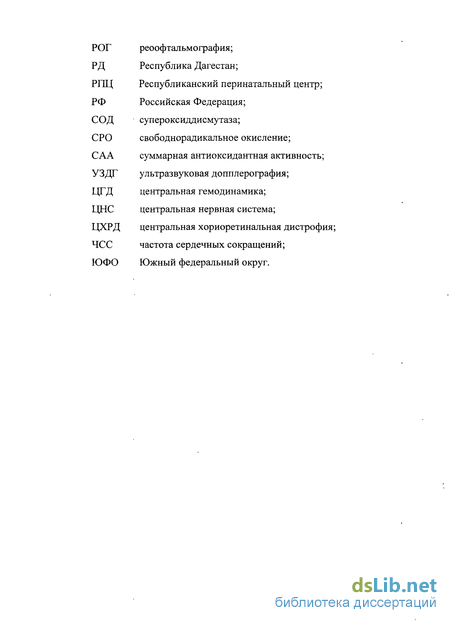 РОГ реоофтальмография;

РД Республика Дагестан;

РПЦ Республиканский перинатальный центр;

РФ Российская Федерация;

СОД супероксиддисмутаза;

СРО свободнорадикальное окисление;

САА суммарная антиоксидантная активность;

УЗДГ ультразвуковая допплерография;

ЦГД центральная гемодинамика;

ЦНС центральная нервная система;

ЦХРД центральная хориоретинальная дистрофия;

ЧСС частота сердечных сокращений;

ЮФО Южный федеральный округ.

dsLib.net
библиотека диссертаций